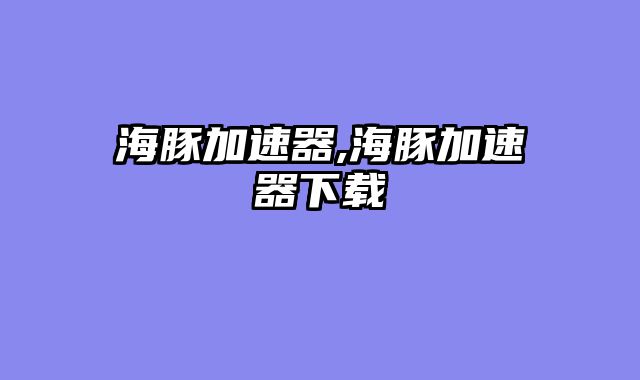 海豚加速器,海豚加速器下载